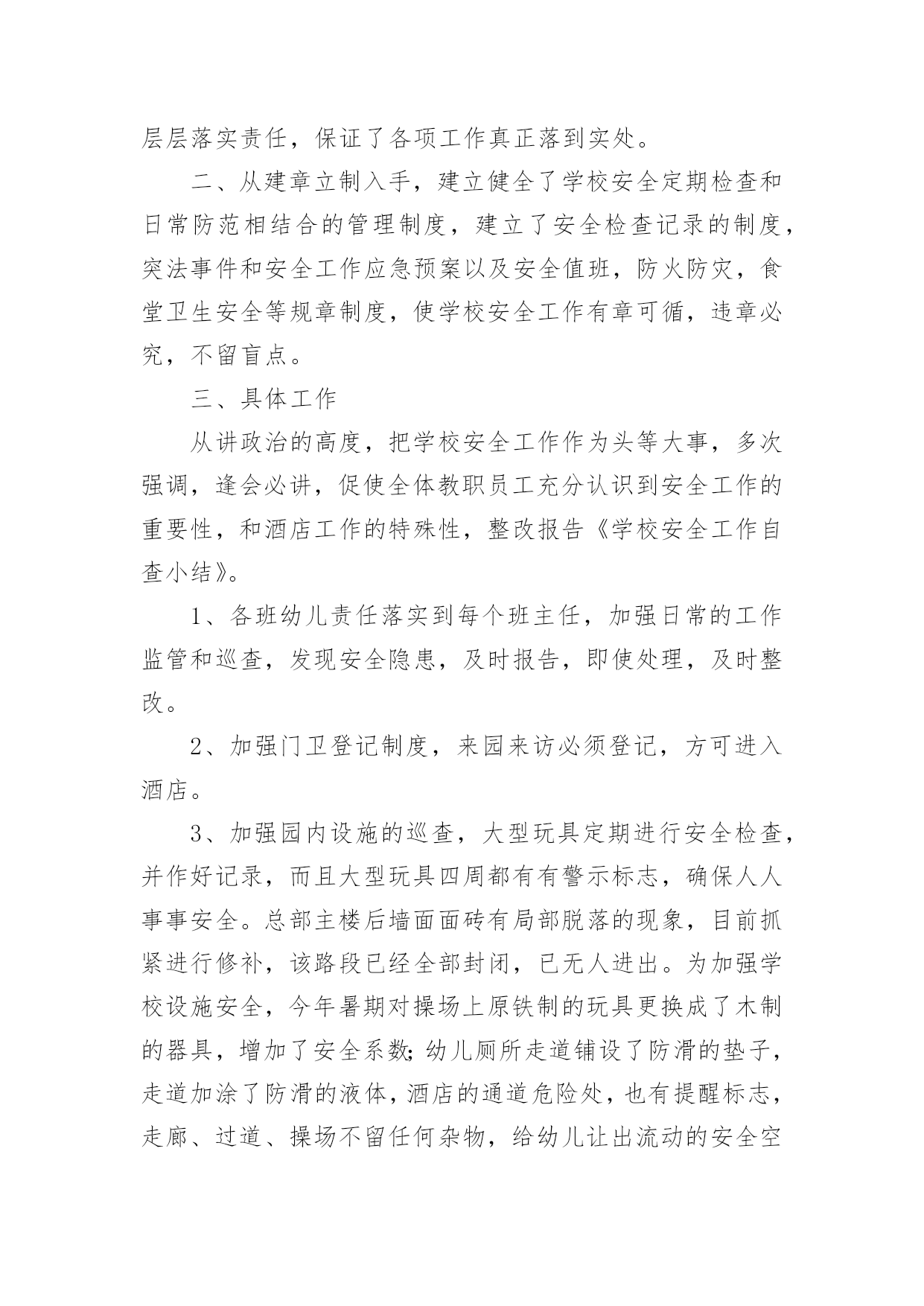 层层落实责任，保证了各项工作真正落到实处。

二、从建章立制入手，建立健全了学校安全定期检查和日常防范相结合的管理制度，建立了安全检查记录的制度，突法事件和安全工作应急预案以及安全值班，防火防灾，食堂卫生安全等规章制度，使学校安全工作有章可循，违章必究，不留盲点。

三、具体工作

从讲政治的高度，把学校安全工作作为头等大事，多次强调，逢会必讲，促使全体教职员工充分认识到安全工作的重要性，和酒店工作的特殊性，整改报告《学校安全工作自查小结》。

1、各班幼儿责任落实到每个班主任，加强日常的工作监管和巡查，发现安全隐患，及时报告，即使处理，及时整改。

2、加强门卫登记制度，来园来访必须登记，方可进入酒店。

3、加强园内设施的巡查，大型玩具定期进行安全检查，并作好记录，而且大型玩具四周都有有警示标志，确保人人事事安全。总部主楼后墙面面砖有局部脱落的现象，目前抓紧进行修补，该路段已经全部封闭，已无人进出。为加强学校设施安全，今年暑期对操场上原铁制的玩具更换成了木制的器具，增加了安全系数;幼儿厕所走道铺设了防滑的垫子，走道加涂了防滑的液体，酒店的通道危险处，也有提醒标志，走廊、过道、操场不留任何杂物，给幼儿让出流动的安全空